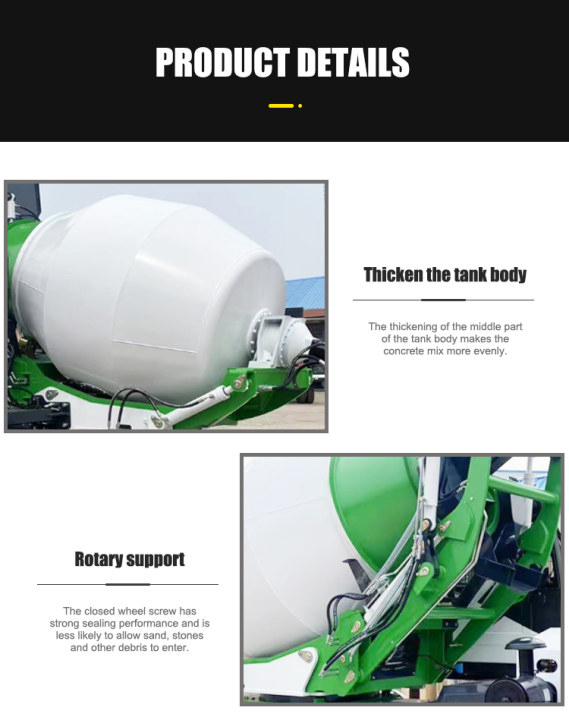 PRODUCT DETAILS

Thicken the tank body

The thickening of the middle part of the tank body makes the concrete mix more evenly.

Rotary support

The closed wheel screw has strong sealing performance and is less likely to allow sand, stones and other debris to enter.